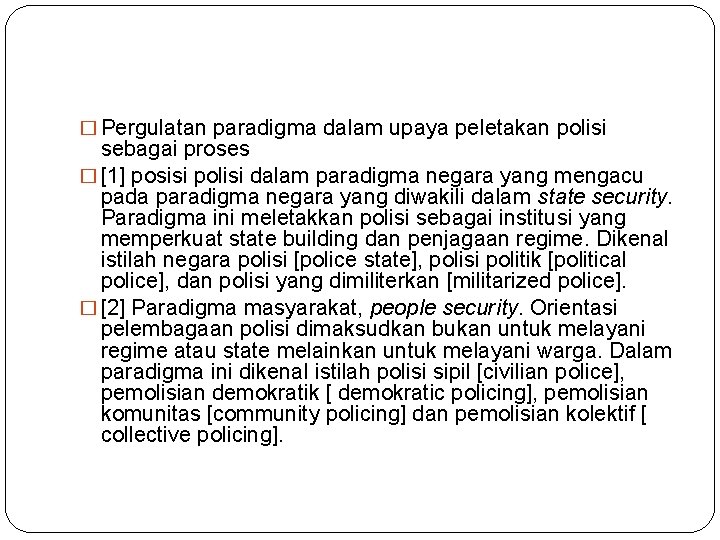 □ Pergulatan paradigma dalam upaya peletakan polisi sebagai proses

□ [1] posisi polisi dalam paradigma negara yang mengacu pada paradigma negara yang diwakili dalam state security. Paradigma ini meletakkan polisi sebagai institusi yang memperkuat state building dan penjagaan regime. Dikenal istilah negara polisi [police state], polisi politik [political police], dan polisi yang dimiliterkan [militarized police].

□ [2] Paradigma masyarakat, people security. Orientasi pelembagaan polisi dimaksudkan bukan untuk melayani regime atau state melainkan untuk melayani warga. Dalam paradigma ini dikenal istilah polisi sipil [civilian police], pemolisian demokratik [ demokratic policing], pemolisian komunitas [community policing] dan pemolisian kolektif [ collective policing].